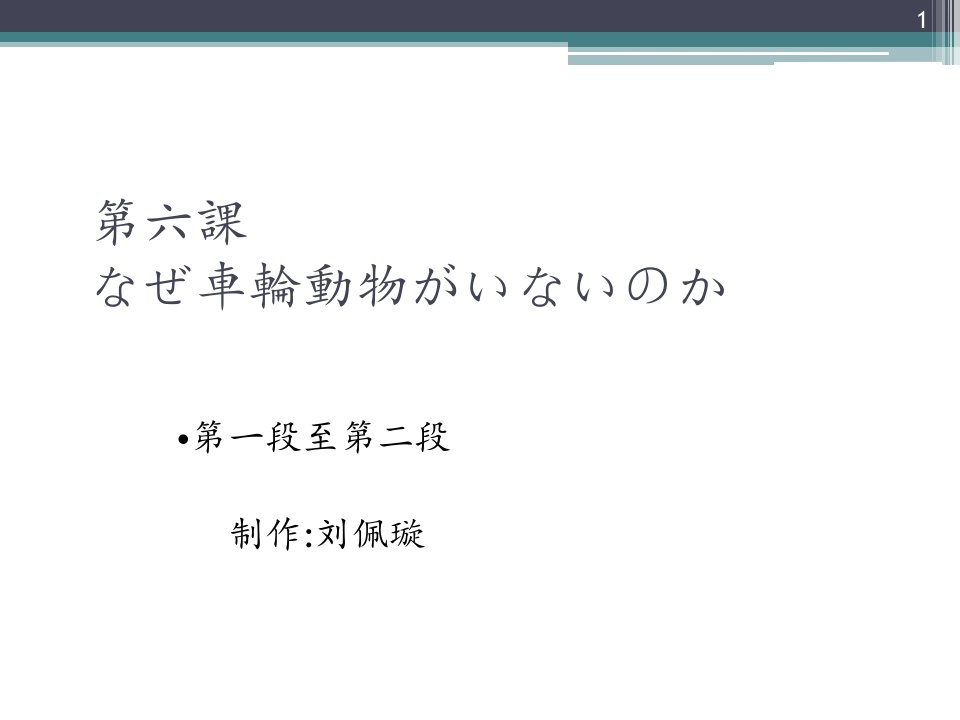 1

第六課
なぜ車輪動物がいないのか

•第一段至第二段

制作:刘佩璇